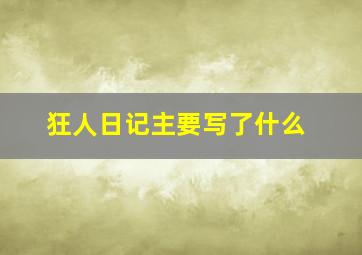 狂人日记主要写了什么